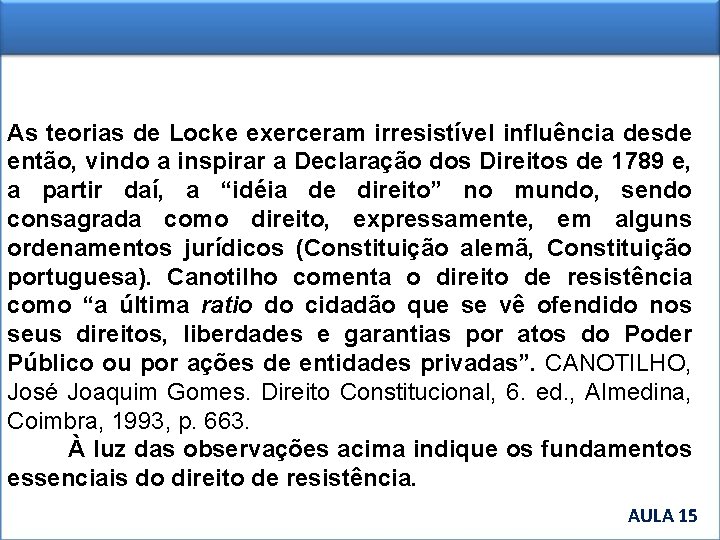 As teorias de Locke exerceram irresistível influência desde então, vindo a inspirar a Declaração dos Direitos de 1789 e, a partir daí, a "idéia de direito" no mundo, sendo consagrada como direito, expressamente, em alguns ordenamentos jurídicos (Constituição alemã, Constituição portuguesa). Canotilho comenta o direito de resistência como "a última ratio do cidadão que se vê ofendido nos seus direitos, liberdades e garantias por atos do Poder Público ou por ações de entidades privadas". CANOTILHO, José Joaquim Gomes. Direito Constitucional, 6. ed., Almedina, Coimbra, 1993, p. 663.

À luz das observações acima indique os fundamentos essenciais do direito de resistência.

AULA 15